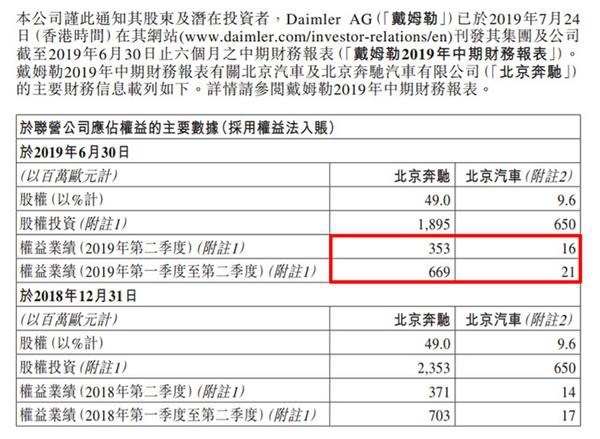 本公司謹此通知其股東及潛在投資者，Daimler AG（「戴姆勒」）已於2019年7月24日（香港時間）在其網站(www.daimler.com/investor-relations/en)刊發其集團及公司截至2019年6月30日止六個月之中期財務報表（「戴姆勒2019年中期財務報表」）。戴姆勒2019年中期財務報表有關北京汽車及北京奔馳汽車有限公司（「北京奔馳」）的主要財務信息載列如下。詳情請參閱戴姆勒2019年中期財務報表。

| 於聯營公司應佔權益的主要數據（採用權益法入賬） | | |
|---|---|---|
| 於2019年6月30日 | | |
| (以百萬歐元計) | 北京奔馳 | 北京汽車(附註2) |
| 股權（以%計） | 49.0 | 9.6 |
| 股權投資(附註1) | 1,895 | 650 |
| 權益業績（2019年第二季度）(附註1) | 353 | 16 |
| 權益業績（2019年第一季度至第二季度）(附註1) | 669 | 21 |
| 於2018年12月31日 | | |
| (以百萬歐元計) | 北京奔馳 | 北京汽車(附註2) |
| 股權（以%計） | 49.0 | 9.6 |
| 股權投資(附註1) | 2,353 | 650 |
| 權益業績（2018年第二季度）(附註1) | 371 | 14 |
| 權益業績（2018年第一季度至第二季度）(附註1) | 703 | 17 |